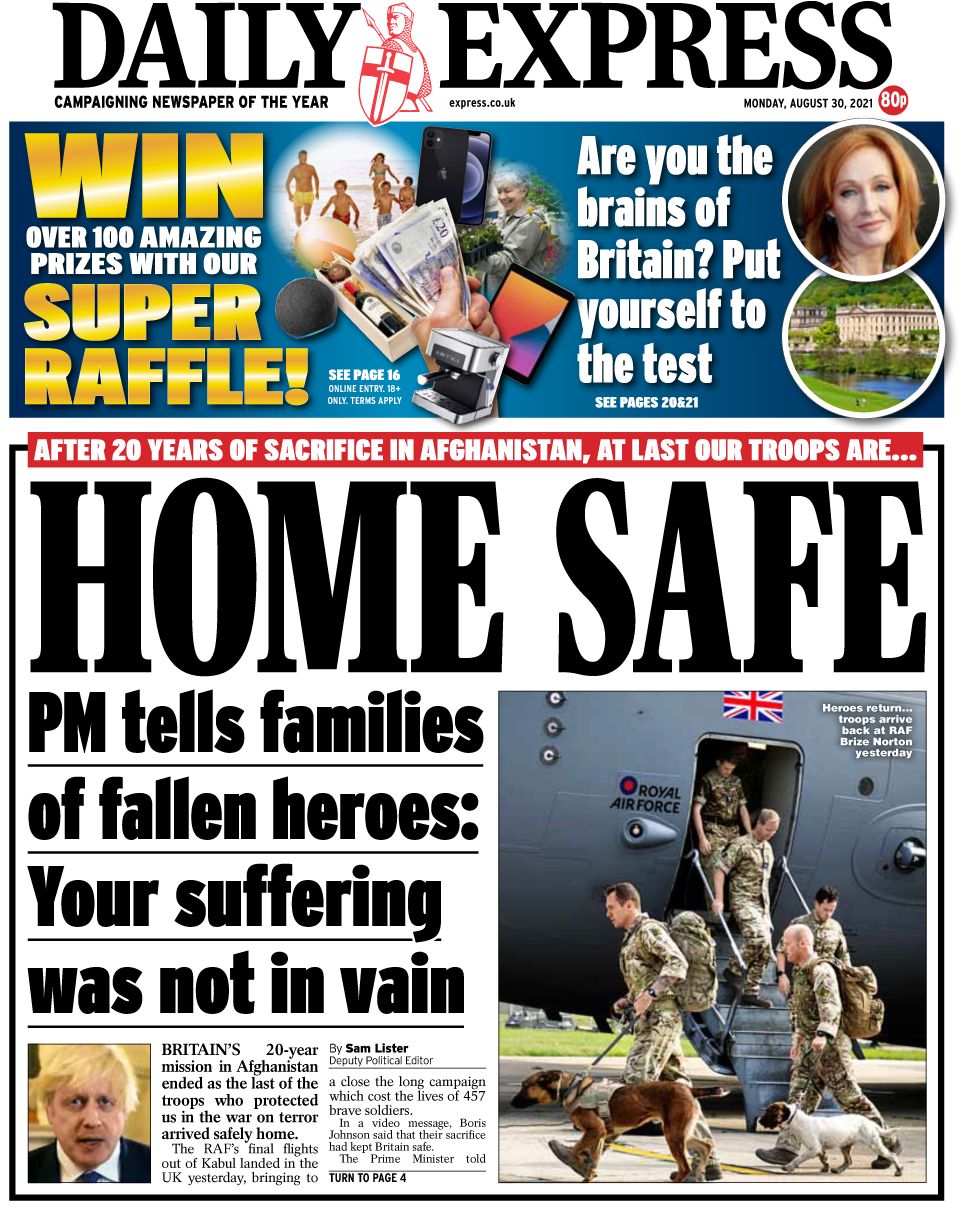 DAILY EXPRESS

CAMPAIGNING NEWSPAPER OF THE YEAR

express.co.uk

MONDAY, AUGUST 30, 2021 80p

WIN OVER 100 AMAZING PRIZES WITH OUR SUPER RAFFLE!

SEE PAGE 16
ONLINE ENTRY. 18+ ONLY. TERMS APPLY

Are you the brains of Britain? Put yourself to the test

SEE PAGES 20&21

AFTER 20 YEARS OF SACRIFICE IN AFGHANISTAN, AT LAST OUR TROOPS ARE...

HOME SAFE

PM tells families of fallen heroes: Your suffering was not in vain

Heroes return... troops arrive back at RAF Brize Norton yesterday

ROYAL AIR FORCE

BRITAIN'S 20-year mission in Afghanistan ended as the last of the troops who protected us in the war on terror arrived safely home.

The RAF's final flights out of Kabul landed in the UK yesterday, bringing to

By Sam Lister
Deputy Political Editor

a close the long campaign which cost the lives of 457 brave soldiers.

In a video message, Boris Johnson said that their sacrifice had kept Britain safe.

The Prime Minister told

TURN TO PAGE 4